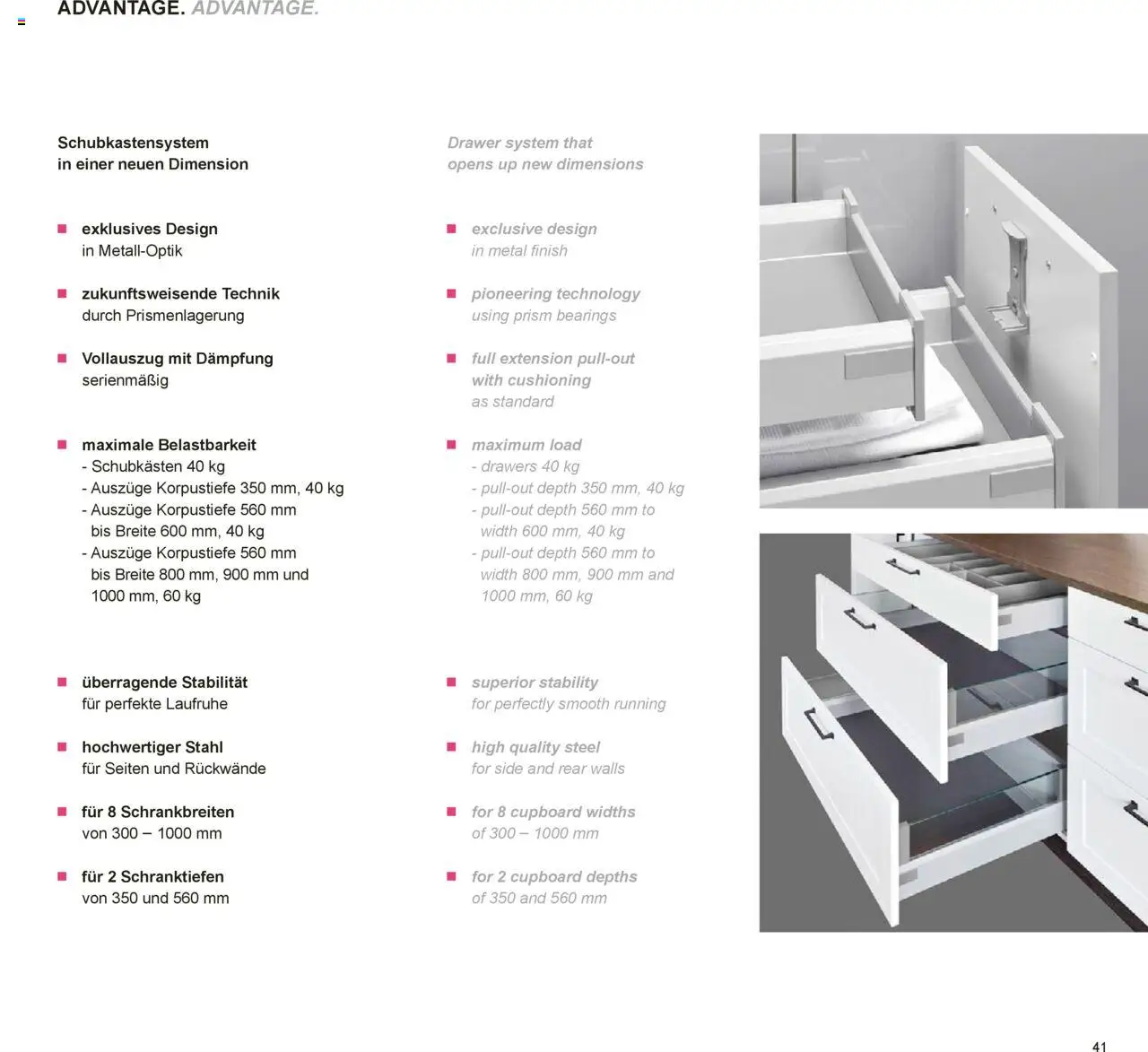 ADVANTAGE. ADVANTAGE.

Schubkastensystem
in einer neuen Dimension

exklusives Design
in Metall-Optik

zukunftsweisende Technik
durch Prismenlagerung

Vollauszug mit Dämpfung
serienmäßig

maximale Belastbarkeit
- Schubkästen 40 kg
- Auszüge Korpustiefe 350 mm, 40 kg
- Auszüge Korpustiefe 560 mm bis Breite 600 mm, 40 kg
- Auszüge Korpustiefe 560 mm bis Breite 800 mm, 900 mm und 1000 mm, 60 kg

überragende Stabilität
für perfekte Laufruhe

hochwertiger Stahl
für Seiten und Rückwände

für 8 Schrankbreiten
von 300 – 1000 mm

für 2 Schranktiefen
von 350 und 560 mm

Drawer system that
opens up new dimensions

exclusive design
in metal finish

pioneering technology
using prism bearings

full extension pull-out
with cushioning
as standard

maximum load
- drawers 40 kg
- pull-out depth 350 mm, 40 kg
- pull-out depth 560 mm to width 600 mm, 40 kg
- pull-out depth 560 mm to width 800 mm, 900 mm and 1000 mm, 60 kg

superior stability
for perfectly smooth running

high quality steel
for side and rear walls

for 8 cupboard widths
of 300 – 1000 mm

for 2 cupboard depths
of 350 and 560 mm

41